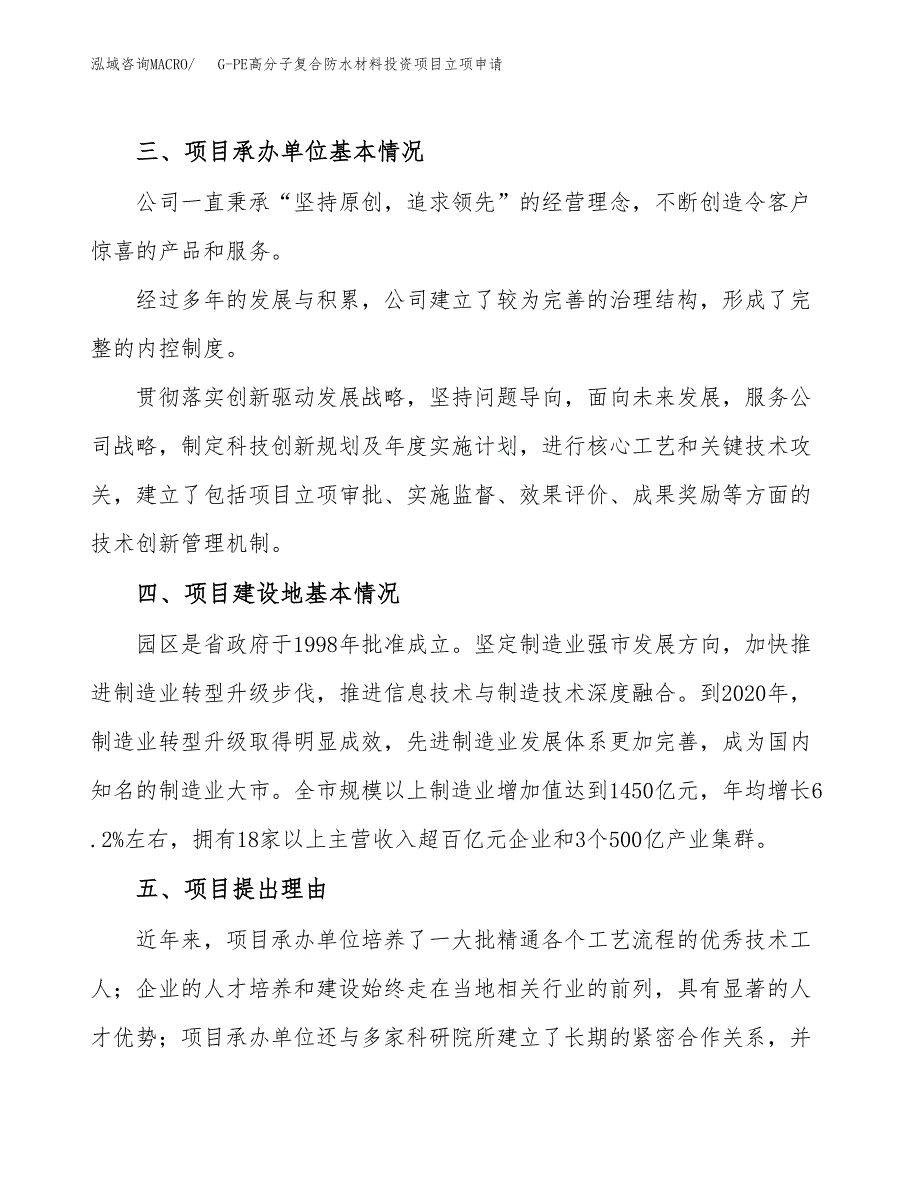 泓域咨询MACRO/　G-PE高分子复合防水材料投资项目立项申请

三、项目承办单位基本情况

公司一直秉承“坚持原创，追求领先”的经营理念，不断创造令客户惊喜的产品和服务。

经过多年的发展与积累，公司建立了较为完善的治理结构，形成了完整的内控制度。

贯彻落实创新驱动发展战略，坚持问题导向，面向未来发展，服务公司战略，制定科技创新规划及年度实施计划，进行核心工艺和关键技术攻关，建立了包括项目立项审批、实施监督、效果评价、成果奖励等方面的技术创新管理机制。

四、项目建设地基本情况

园区是省政府于1998年批准成立。坚定制造业强市发展方向，加快推进制造业转型升级步伐，推进信息技术与制造技术深度融合。到2020年，制造业转型升级取得明显成效，先进制造业发展体系更加完善，成为国内知名的制造业大市。全市规模以上制造业增加值达到1450亿元，年均增长6.2%左右，拥有18家以上主营收入超百亿元企业和3个500亿产业集群。

五、项目提出理由

近年来，项目承办单位培养了一大批精通各个工艺流程的优秀技术工人；企业的人才培养和建设始终走在当地相关行业的前列，具有显著的人才优势；项目承办单位还与多家科研院所建立了长期的紧密合作关系，并